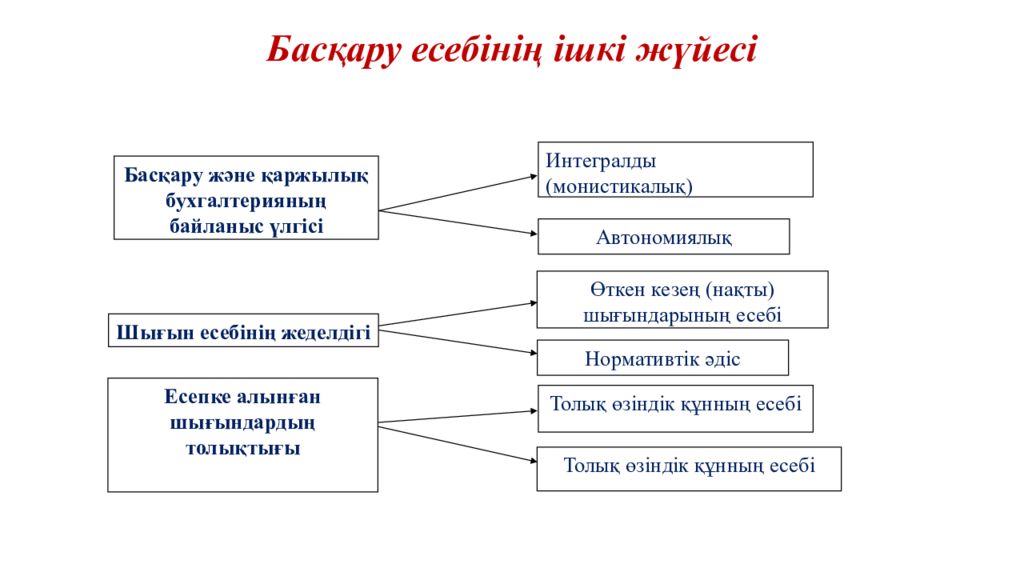 Басқару есебінің ішкі жүйесі

Басқару және қаржылық бухгалтерияның байланыс үлгісі

Интегралды (монистикалық)

Автономиялық

Шығын есебінің жеделдігі

Өткен кезең (нақты) шығындарының есебі

Нормативтік әдіс

Есепке алынған шығындардың толықтығы

Толық өзіндік құнның есебі

Толық өзіндік құнның есебі